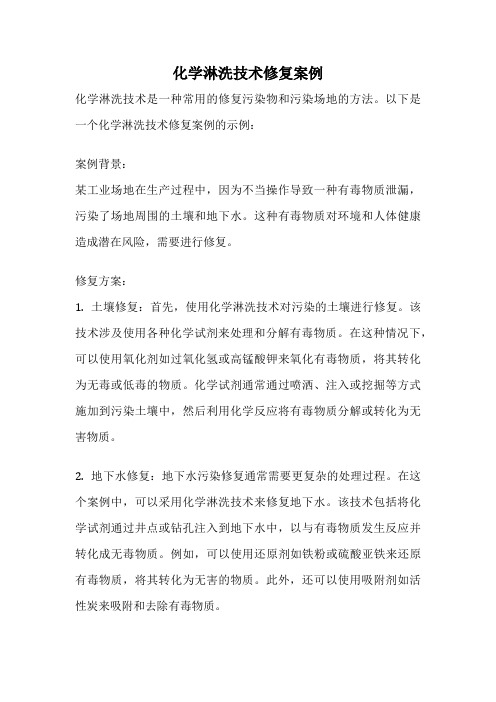 化学淋洗技术修复案例

化学淋洗技术是一种常用的修复污染物和污染场地的方法。以下是一个化学淋洗技术修复案例的示例：

案例背景：
某工业场地在生产过程中，因为不当操作导致一种有毒物质泄漏，污染了场地周围的土壤和地下水。这种有毒物质对环境和人体健康造成潜在风险，需要进行修复。

修复方案：
1. 土壤修复：首先，使用化学淋洗技术对污染的土壤进行修复。该技术涉及使用各种化学试剂来处理和分解有毒物质。在这种情况下，可以使用氧化剂如过氧化氢或高锰酸钾来氧化有毒物质，将其转化为无毒或低毒的物质。化学试剂通常通过喷洒、注入或挖掘等方式施加到污染土壤中，然后利用化学反应将有毒物质分解或转化为无害物质。

2. 地下水修复：地下水污染修复通常需要更复杂的处理过程。在这个案例中，可以采用化学淋洗技术来修复地下水。该技术包括将化学试剂通过井点或钻孔注入到地下水中，以与有毒物质发生反应并转化成无毒物质。例如，可以使用还原剂如铁粉或硫酸亚铁来还原有毒物质，将其转化为无害的物质。此外，还可以使用吸附剂如活性炭来吸附和去除有毒物质。